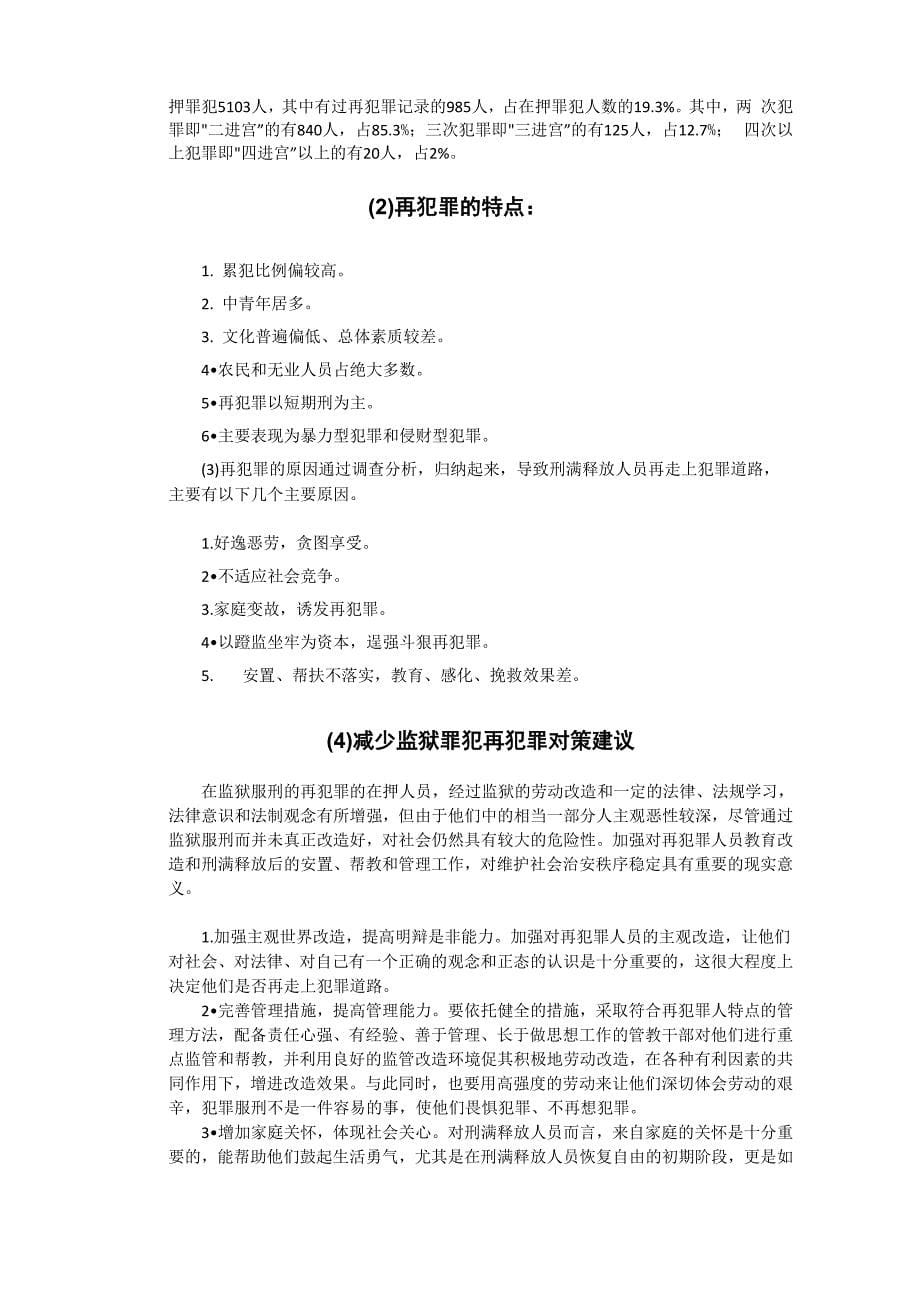 押罪犯5103人，其中有过再犯罪记录的985人，占在押罪犯人数的19.3%。其中，两 次犯罪即"二进宫"的有840人，占85.3%；三次犯罪即"三进宫"的有125人，占12.7%；  四次以上犯罪即"四进宫"以上的有20人，占2%。

(2)再犯罪的特点：

1. 累犯比例偏较高。

2. 中青年居多。

3. 文化普遍偏低、总体素质较差。

4•农民和无业人员占绝大多数。

5•再犯罪以短期刑为主。

6•主要表现为暴力型犯罪和侵财型犯罪。

(3)再犯罪的原因通过调查分析，归纳起来，导致刑满释放人员再走上犯罪道路，主要有以下几个主要原因。

1.好逸恶劳，贪图享受。

2•不适应社会竞争。

3.家庭变故，诱发再犯罪。

4•以蹬监坐牢为资本，逞强斗狠再犯罪。

5.  安置、帮扶不落实，教育、感化、挽救效果差。

(4)减少监狱罪犯再犯罪对策建议

在监狱服刑的再犯罪的在押人员，经过监狱的劳动改造和一定的法律、法规学习，法律意识和法制观念有所增强，但由于他们中的相当一部分人主观恶性较深，尽管通过监狱服刑而并未真正改造好，对社会仍然具有较大的危险性。加强对再犯罪人员教育改造和刑满释放后的安置、帮教和管理工作，对维护社会治安秩序稳定具有重要的现实意义。

1.加强主观世界改造，提高明辩是非能力。加强对再犯罪人员的主观改造，让他们对社会、对法律、对自己有一个正确的观念和正态的认识是十分重要的，这很大程度上决定他们是否再走上犯罪道路。
2•完善管理措施，提高管理能力。要依托健全的措施，采取符合再犯罪人特点的管理方法，配备责任心强、有经验、善于管理、长于做思想工作的管教干部对他们进行重点监管和帮教，并利用良好的监管改造环境促其积极地劳动改造，在各种有利因素的共同作用下，增进改造效果。与此同时，也要用高强度的劳动来让他们深切体会劳动的艰辛，犯罪服刑不是一件容易的事，使他们畏惧犯罪、不再想犯罪。
3•增加家庭关怀，体现社会关心。对刑满释放人员而言，来自家庭的关怀是十分重要的，能帮助他们鼓起生活勇气，尤其是在刑满释放人员恢复自由的初期阶段，更是如